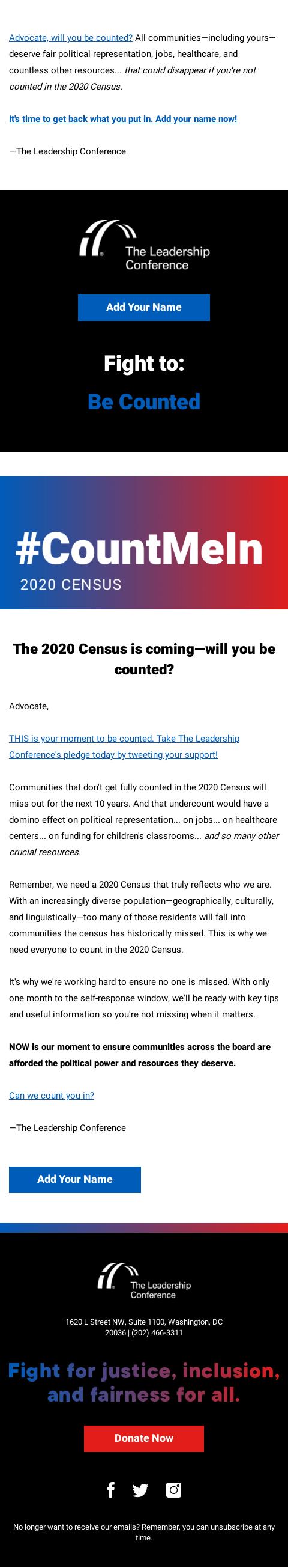 Advocate, will you be counted? All communities—including yours—deserve fair political representation, jobs, healthcare, and countless other resources... that could disappear if you're not counted in the 2020 Census.

It's time to get back what you put in. Add your name now!

—The Leadership Conference

The Leadership Conference

Add Your Name

Fight to:

Be Counted

#CountMeIn

2020 CENSUS

The 2020 Census is coming—will you be counted?

Advocate,

THIS is your moment to be counted. Take The Leadership Conference's pledge today by tweeting your support!

Communities that don't get fully counted in the 2020 Census will miss out for the next 10 years. And that undercount would have a domino effect on political representation... on jobs... on healthcare centers... on funding for children's classrooms... and so many other crucial resources.

Remember, we need a 2020 Census that truly reflects who we are. With an increasingly diverse population—geographically, culturally, and linguistically—too many of those residents will fall into communities the census has historically missed. This is why we need everyone to count in the 2020 Census.

It's why we're working hard to ensure no one is missed. With only one month to the self-response window, we'll be ready with key tips and useful information so you're not missing when it matters.

NOW is our moment to ensure communities across the board are afforded the political power and resources they deserve.

Can we count you in?

—The Leadership Conference

Add Your Name

The Leadership Conference

1620 L Street NW, Suite 1100, Washington, DC 20036 | (202) 466-3311

Fight for justice, inclusion, and fairness for all.

Donate Now

No longer want to receive our emails? Remember, you can unsubscribe at any time.